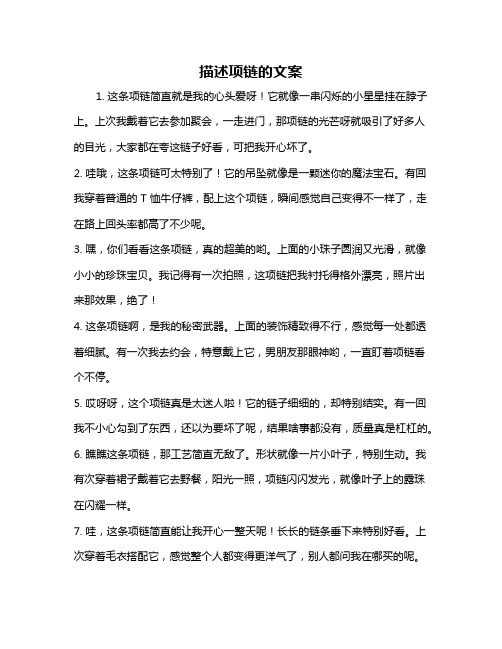 描述项链的文案

1. 这条项链简直就是我的心头爱呀！它就像一串闪烁的小星星挂在脖子上。上次我戴着它去参加聚会，一走进门，那项链的光芒呀就吸引了好多人的目光，大家都在夸这链子好看，可把我开心坏了。

2. 哇哦，这条项链可太特别了！它的吊坠就像是一颗迷你的魔法宝石。有回我穿着普通的 T 恤牛仔裤，配上这个项链，瞬间感觉自己变得不一样了，走在路上回头率都高了不少呢。

3. 嘿，你们看看这条项链，真的超美的哟。上面的小珠子圆润又光滑，就像小小的珍珠宝贝。我记得有一次拍照，这项链把我衬托得格外漂亮，照片出来那效果，绝了！

4. 这条项链啊，是我的秘密武器。上面的装饰精致得不行，感觉每一处都透着细腻。有一次我去约会，特意戴上它，男朋友那眼神哟，一直盯着项链看个不停。

5. 哎呀呀，这个项链真是太迷人啦！它的链子细细的，却特别结实。有一回我不小心勾到了东西，还以为要坏了呢，结果啥事都没有，质量真是杠杠的。

6. 瞧瞧这条项链，那工艺简直无敌了。形状就像一片小叶子，特别生动。我有次穿着裙子戴着它去野餐，阳光一照，项链闪闪发光，就像叶子上的露珠在闪耀一样。

7. 哇，这条项链简直能让我开心一整天呢！长长的链条垂下来特别好看。上次穿着毛衣搭配它，感觉整个人都变得更洋气了，别人都问我在哪买的呢。